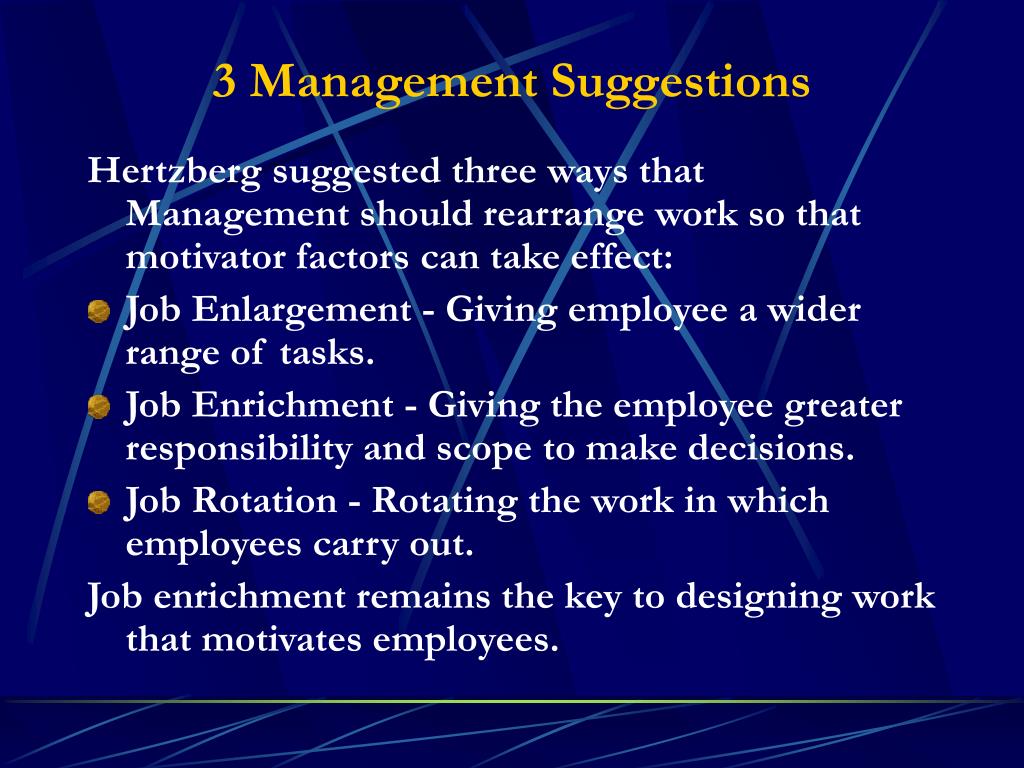 3 Management Suggestions

Hertzberg suggested three ways that Management should rearrange work so that motivator factors can take effect:

Job Enlargement - Giving employee a wider range of tasks.

Job Enrichment - Giving the employee greater responsibility and scope to make decisions.

Job Rotation - Rotating the work in which employees carry out.

Job enrichment remains the key to designing work that motivates employees.